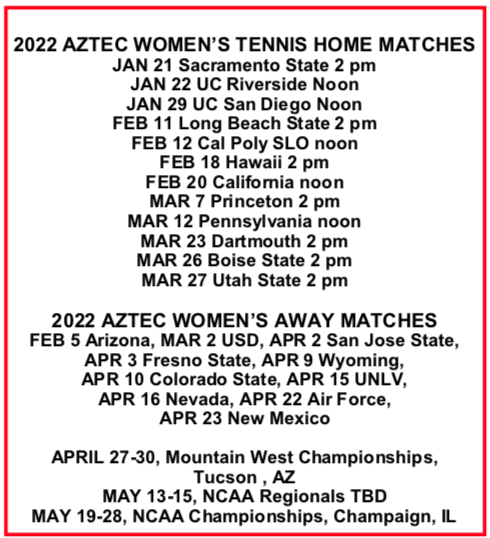 2022 AZTEC WOMEN'S TENNIS HOME MATCHES
JAN 21 Sacramento State 2 pm
JAN 22 UC Riverside Noon
JAN 29 UC San Diego Noon
FEB 11 Long Beach State 2 pm
FEB 12 Cal Poly SLO noon
FEB 18 Hawaii 2 pm
FEB 20 California noon
MAR 7 Princeton 2 pm
MAR 12 Pennsylvania noon
MAR 23 Dartmouth 2 pm
MAR 26 Boise State 2 pm
MAR 27 Utah State 2 pm

2022 AZTEC WOMEN'S AWAY MATCHES
FEB 5 Arizona, MAR 2 USD, APR 2 San Jose State, APR 3 Fresno State, APR 9 Wyoming, APR 10 Colorado State, APR 15 UNLV, APR 16 Nevada, APR 22 Air Force, APR 23 New Mexico

APRIL 27-30, Mountain West Championships, Tucson , AZ
MAY 13-15, NCAA Regionals TBD
MAY 19-28, NCAA Championships, Champaign, IL